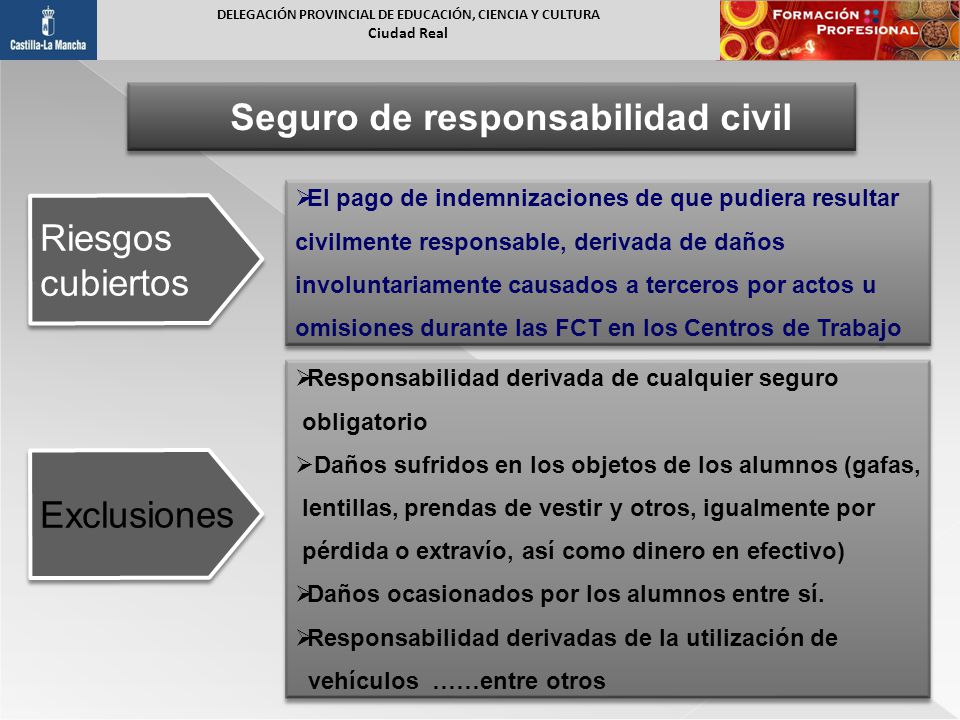 Castilla-La Mancha

DELEGACIÓN PROVINCIAL DE EDUCACIÓN, CIENCIA Y CULTURA
Ciudad Real

FORMACIÓN PROFESIONAL

Seguro de responsabilidad civil

Riesgos cubiertos

➢El pago de indemnizaciones de que pudiera resultar civilmente responsable, derivada de daños involuntariamente causados a terceros por actos u omisiones durante las FCT en los Centros de Trabajo

Exclusiones

➢Responsabilidad derivada de cualquier seguro obligatorio

➢Daños sufridos en los objetos de los alumnos (gafas, lentillas, prendas de vestir y otros, igualmente por pérdida o extravío, así como dinero en efectivo)

➢Daños ocasionados por los alumnos entre sí.

➢Responsabilidad derivadas de la utilización de vehículos ……entre otros